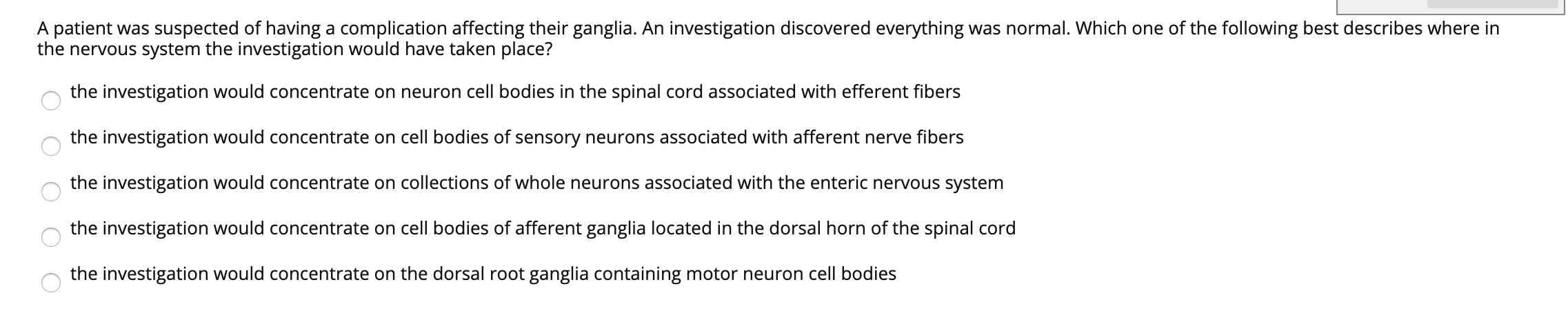 A patient was suspected of having a complication affecting their ganglia. An investigation discovered everything was normal. Which one of the following best describes where in the nervous system the investigation would have taken place?

the investigation would concentrate on neuron cell bodies in the spinal cord associated with efferent fibers

the investigation would concentrate on cell bodies of sensory neurons associated with afferent nerve fibers

the investigation would concentrate on collections of whole neurons associated with the enteric nervous system

the investigation would concentrate on cell bodies of afferent ganglia located in the dorsal horn of the spinal cord

the investigation would concentrate on the dorsal root ganglia containing motor neuron cell bodies